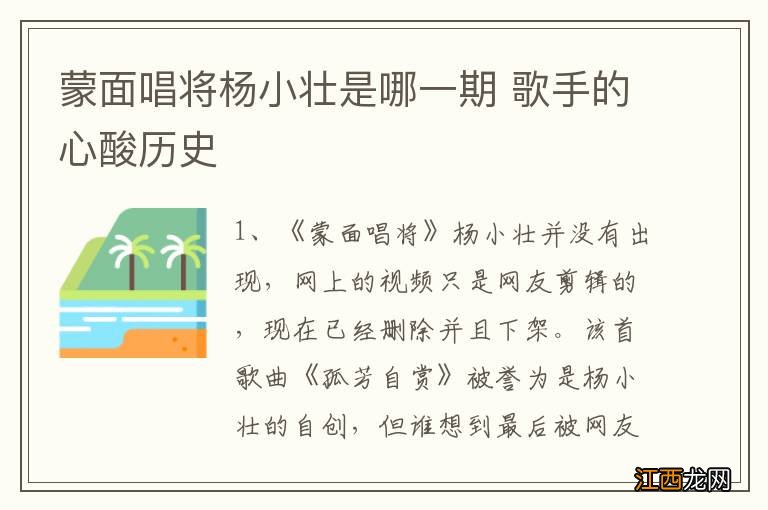 蒙面唱将杨小壮是哪一期 歌手的心酸历史

1、《蒙面唱将》杨小壮并没有出现，网上的视频只是网友剪辑的，现在已经删除并且下架。该首歌曲《孤芳自赏》被誉为是杨小壮的自创，但谁想到最后被网友

江西龙网